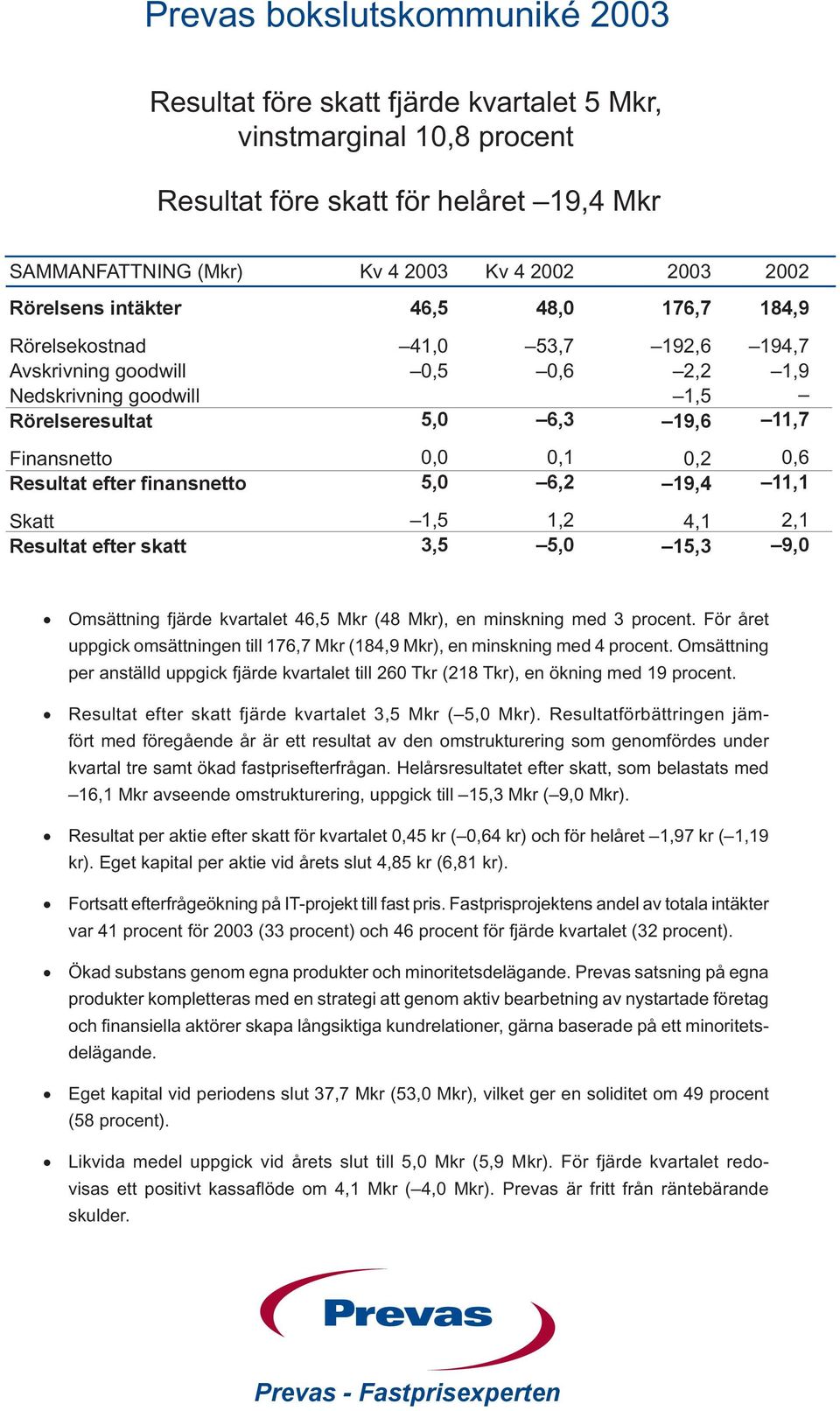 Prevas bokslutskommuniké 2003

Resultat före skatt fjärde kvartalet 5 Mkr, vinstmarginal 10,8 procent

Resultat före skatt för helåret –19,4 Mkr

| SAMMANFATTNING (Mkr) | Kv 4 2003 | Kv 4 2002 | 2003 | 2002 |
|---|---|---|---|---|
| Rörelsens intäkter | 46,5 | 48,0 | 176,7 | 184,9 |
| Rörelsekostnad | –41,0 | –53,7 | –192,6 | –194,7 |
| Avskrivning goodwill | –0,5 | –0,6 | –2,2 | –1,9 |
| Nedskrivning goodwill | | | –1,5 | – |
| Rörelseresultat | 5,0 | –6,3 | –19,6 | –11,7 |
| Finansnetto | 0,0 | 0,1 | 0,2 | 0,6 |
| Resultat efter finansnetto | 5,0 | –6,2 | –19,4 | –11,1 |
| Skatt | –1,5 | 1,2 | 4,1 | 2,1 |
| Resultat efter skatt | 3,5 | –5,0 | –15,3 | –9,0 |

• Omsättning fjärde kvartalet 46,5 Mkr (48 Mkr), en minskning med 3 procent. För året uppgick omsättningen till 176,7 Mkr (184,9 Mkr), en minskning med 4 procent. Omsättning per anställd uppgick fjärde kvartalet till 260 Tkr (218 Tkr), en ökning med 19 procent.

• Resultat efter skatt fjärde kvartalet 3,5 Mkr (–5,0 Mkr). Resultatförbättringen jämfört med föregående år är ett resultat av den omstrukturering som genomfördes under kvartal tre samt ökad fastprisefterfrågan. Helårsresultatet efter skatt, som belastats med –16,1 Mkr avseende omstrukturering, uppgick till –15,3 Mkr (–9,0 Mkr).

• Resultat per aktie efter skatt för kvartalet 0,45 kr (–0,64 kr) och för helåret –1,97 kr (–1,19 kr). Eget kapital per aktie vid årets slut 4,85 kr (6,81 kr).

• Fortsatt efterfrågeökning på IT-projekt till fast pris. Fastprisprojektens andel av totala intäkter var 41 procent för 2003 (33 procent) och 46 procent för fjärde kvartalet (32 procent).

• Ökad substans genom egna produkter och minoritetsdelägande. Prevas satsning på egna produkter kompletteras med en strategi att genom aktiv bearbetning av nystartade företag och finansiella aktörer skapa långsiktiga kundrelationer, gärna baserade på ett minoritetsdelägande.

• Eget kapital vid periodens slut 37,7 Mkr (53,0 Mkr), vilket ger en soliditet om 49 procent (58 procent).

• Likvida medel uppgick vid årets slut till 5,0 Mkr (5,9 Mkr). För fjärde kvartalet redovisas ett positivt kassaflöde om 4,1 Mkr (–4,0 Mkr). Prevas är fritt från räntebärande skulder.

Prevas

Prevas - Fastprisexperten